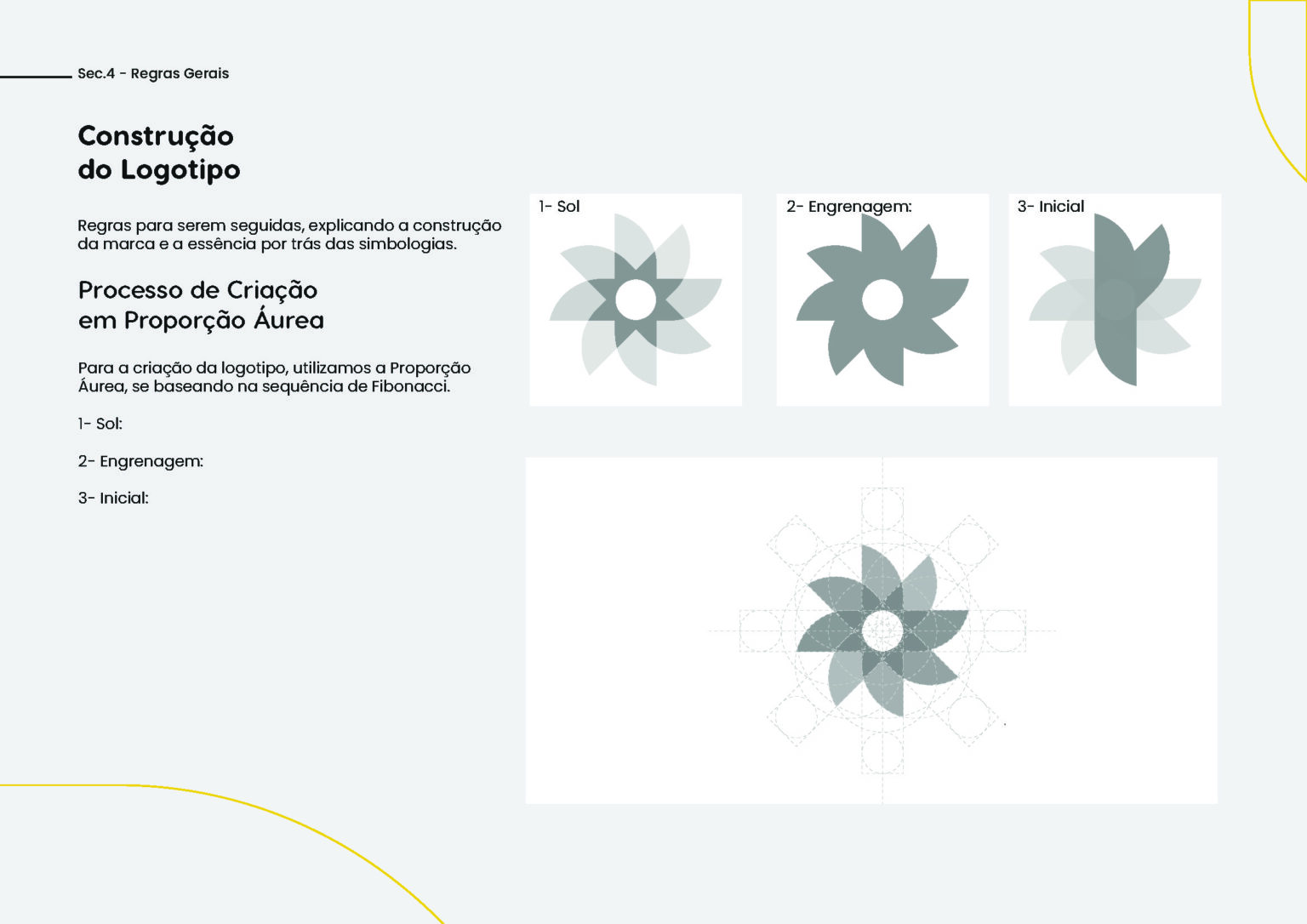 Sec.4 - Regras Gerais

Construção do Logotipo

Regras para serem seguidas, explicando a construção da marca e a essência por trás das simbologias.

Processo de Criação em Proporção Áurea

Para a criação da logotipo, utilizamos a Proporção Áurea, se baseando na sequência de Fibonacci.

1- Sol:

2- Engrenagem:

3- Inicial:

1- Sol

2- Engrenagem:

3- Inicial